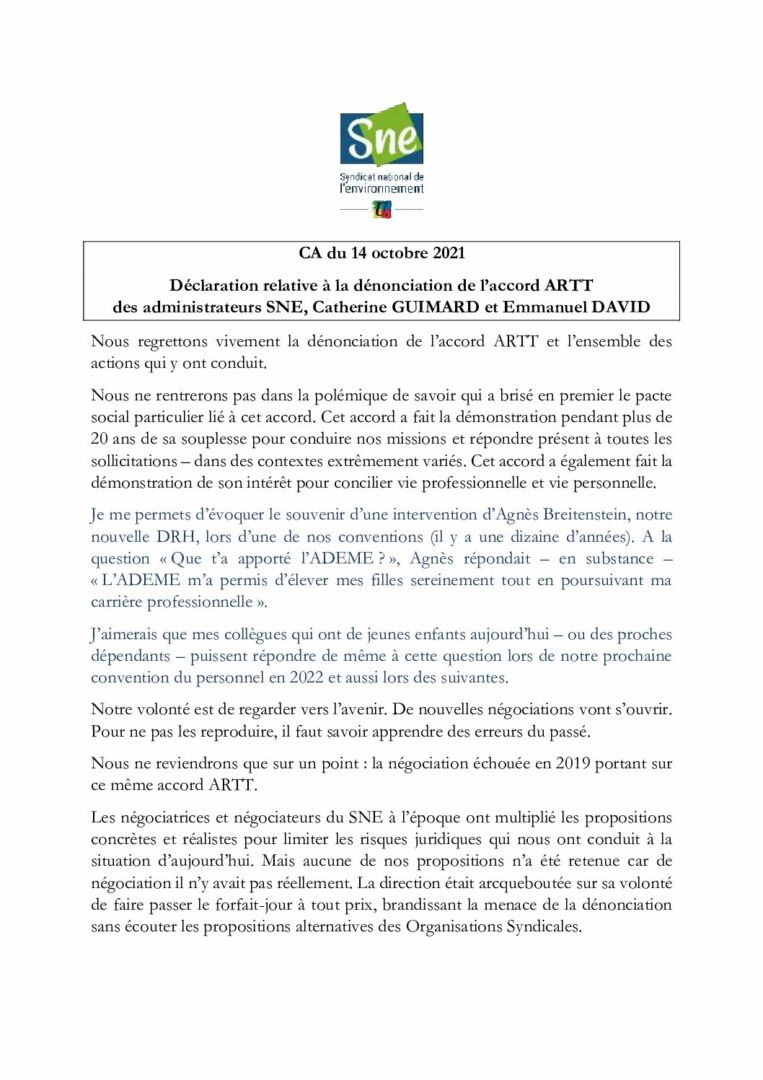 Sne
Syndicat national de l'environnement

CA du 14 octobre 2021

Déclaration relative à la dénonciation de l'accord ARTT des administrateurs SNE, Catherine GUIMARD et Emmanuel DAVID

Nous regrettons vivement la dénonciation de l'accord ARTT et l'ensemble des actions qui y ont conduit.

Nous ne rentrerons pas dans la polémique de savoir qui a brisé en premier le pacte social particulier lié à cet accord. Cet accord a fait la démonstration pendant plus de 20 ans de sa souplesse pour conduire nos missions et répondre présent à toutes les sollicitations – dans des contextes extrêmement variés. Cet accord a également fait la démonstration de son intérêt pour concilier vie professionnelle et vie personnelle.

Je me permets d'évoquer le souvenir d'une intervention d'Agnès Breitenstein, notre nouvelle DRH, lors d'une de nos conventions (il y a une dizaine d'années). A la question « Que t'a apporté l'ADEME ? », Agnès répondait – en substance – « L'ADEME m'a permis d'élever mes filles sereinement tout en poursuivant ma carrière professionnelle ».

J'aimerais que mes collègues qui ont de jeunes enfants aujourd'hui – ou des proches dépendants – puissent répondre de même à cette question lors de notre prochaine convention du personnel en 2022 et aussi lors des suivantes.

Notre volonté est de regarder vers l'avenir. De nouvelles négociations vont s'ouvrir. Pour ne pas les reproduire, il faut savoir apprendre des erreurs du passé.

Nous ne reviendrons que sur un point : la négociation échouée en 2019 portant sur ce même accord ARTT.

Les négociatrices et négociateurs du SNE à l'époque ont multiplié les propositions concrètes et réalistes pour limiter les risques juridiques qui nous ont conduit à la situation d'aujourd'hui. Mais aucune de nos propositions n'a été retenue car de négociation il n'y avait pas réellement. La direction était arcqueboutée sur sa volonté de faire passer le forfait-jour à tout prix, brandissant la menace de la dénonciation sans écouter les propositions alternatives des Organisations Syndicales.